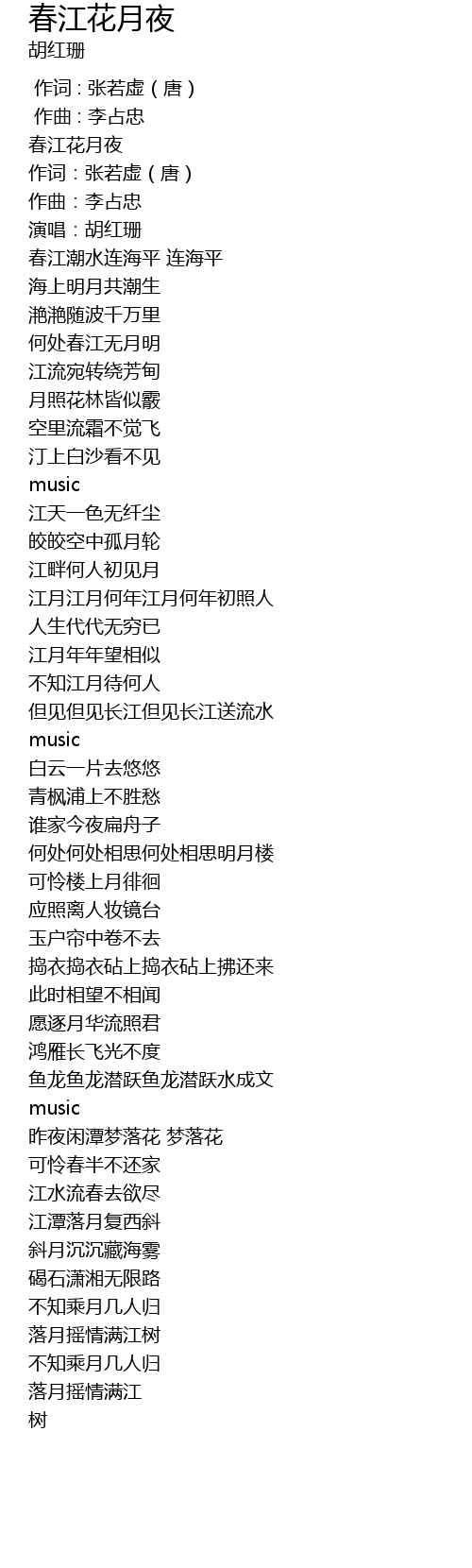 春江花月夜
胡红珊

作词 : 张若虚（唐）
作曲 : 李占忠
春江花月夜
作词：张若虚（唐）
作曲：李占忠
演唱：胡红珊
春江潮水连海平 连海平
海上明月共潮生
滟滟随波千万里
何处春江无月明
江流宛转绕芳甸
月照花林皆似霰
空里流霜不觉飞
汀上白沙看不见
music
江天一色无纤尘
皎皎空中孤月轮
江畔何人初见月
江月江月何年江月何年初照人
人生代代无穷已
江月年年望相似
不知江月待何人
但见但见长江但见长江送流水
music
白云一片去悠悠
青枫浦上不胜愁
谁家今夜扁舟子
何处何处相思何处相思明月楼
可怜楼上月徘徊
应照离人妆镜台
玉户帘中卷不去
捣衣捣衣砧上捣衣砧上拂还来
此时相望不相闻
愿逐月华流照君
鸿雁长飞光不度
鱼龙鱼龙潜跃鱼龙潜跃水成文
music
昨夜闲潭梦落花 梦落花
可怜春半不还家
江水流春去欲尽
江潭落月复西斜
斜月沉沉藏海雾
碣石潇湘无限路
不知乘月几人归
落月摇情满江树
不知乘月几人归
落月摇情满江
树